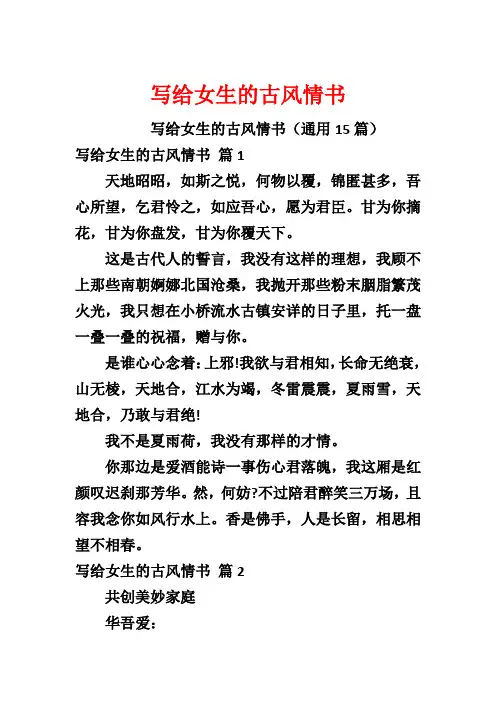 写给女生的古风情书

写给女生的古风情书（通用 15 篇）

写给女生的古风情书 篇 1

天地昭昭，如斯之悦，何物以覆，锦匿甚多，吾心所望，乞君怜之，如应吾心，愿为君臣。甘为你摘花，甘为你盘发，甘为你覆天下。

这是古代人的誓言，我没有这样的理想，我顾不上那些南朝婀娜北国沧桑，我抛开那些粉末胭脂繁茂火光，我只想在小桥流水古镇安详的日子里，托一盘一叠一叠的祝福，赠与你。

是谁心心念着：上邪!我欲与君相知，长命无绝衰，山无棱，天地合，江水为竭，冬雷震震，夏雨雪，天地合，乃敢与君绝!

我不是夏雨荷，我没有那样的才情。

你那边是爱酒能诗一事伤心君落魄，我这厢是红颜叹迟刹那芳华。然，何妨?不过陪君醉笑三万场，且容我念你如风行水上。香是佛手，人是长留，相思相望不相春。

写给女生的古风情书 篇 2

共创美妙家庭

华吾爱：